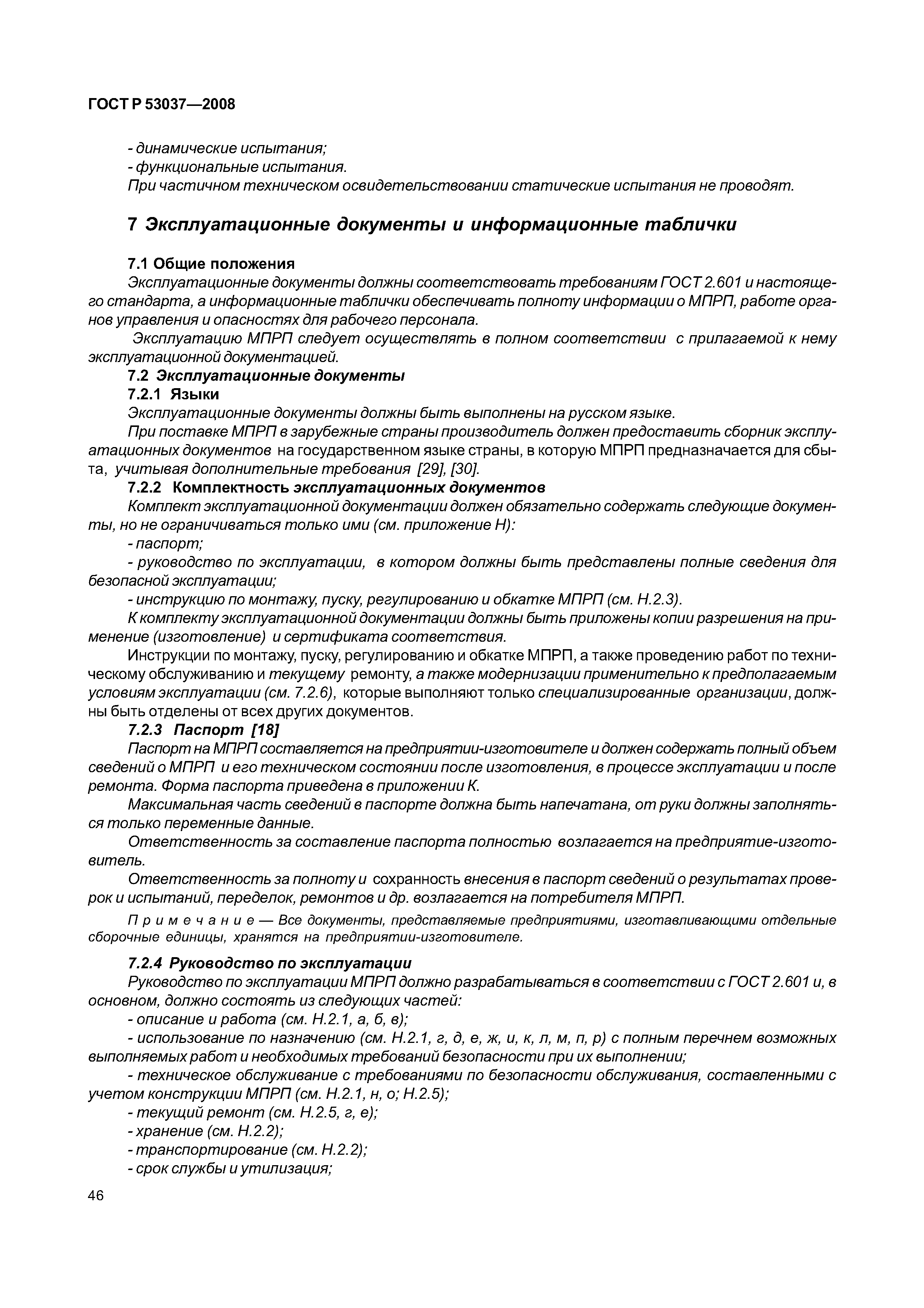 ГОСТ Р 53037—2008

- динамические испытания;
- функциональные испытания.
При частичном техническом освидетельствовании статические испытания не проводят.

7 Эксплуатационные документы и информационные таблички

7.1 Общие положения
Эксплуатационные документы должны соответствовать требованиям ГОСТ 2.601 и настоящего стандарта, а информационные таблички обеспечивать полноту информации о МПРП, работе органов управления и опасностях для рабочего персонала.
Эксплуатацию МПРП следует осуществлять в полном соответствии с прилагаемой к нему эксплуатационной документацией.
7.2 Эксплуатационные документы
7.2.1 Языки
Эксплуатационные документы должны быть выполнены на русском языке.
При поставке МПРП в зарубежные страны производитель должен предоставить сборник эксплуатационных документов на государственном языке страны, в которую МПРП предназначается для сбыта, учитывая дополнительные требования [29], [30].
7.2.2 Комплектность эксплуатационных документов
Комплект эксплуатационной документации должен обязательно содержать следующие документы, но не ограничиваться только ими (см. приложение Н):
- паспорт;
- руководство по эксплуатации, в котором должны быть представлены полные сведения для безопасной эксплуатации;
- инструкцию по монтажу, пуску, регулированию и обкатке МПРП (см. Н.2.3).
К комплекту эксплуатационной документации должны быть приложены копии разрешения на применение (изготовление) и сертификата соответствия.
Инструкции по монтажу, пуску, регулированию и обкатке МПРП, а также проведению работ по техническому обслуживанию и текущему ремонту, а также модернизации применительно к предполагаемым условиям эксплуатации (см. 7.2.6), которые выполняют только специализированные организации, должны быть отделены от всех других документов.
7.2.3 Паспорт [18]
Паспорт на МПРП составляется на предприятии-изготовителе и должен содержать полный объем сведений о МПРП и его техническом состоянии после изготовления, в процессе эксплуатации и после ремонта. Форма паспорта приведена в приложении К.
Максимальная часть сведений в паспорте должна быть напечатана, от руки должны заполняться только переменные данные.
Ответственность за составление паспорта полностью возлагается на предприятие-изготовитель.
Ответственность за полноту и сохранность внесения в паспорт сведений о результатах проверок и испытаний, переделок, ремонтов и др. возлагается на потребителя МПРП.
Примечание — Все документы, представляемые предприятиями, изготавливающими отдельные сборочные единицы, хранятся на предприятии-изготовителе.

7.2.4 Руководство по эксплуатации
Руководство по эксплуатации МПРП должно разрабатываться в соответствии с ГОСТ 2.601 и, в основном, должно состоять из следующих частей:
- описание и работа (см. Н.2.1, а, б, в);
- использование по назначению (см. Н.2.1, г, д, е, ж, и, к, л, м, п, р) с полным перечнем возможных выполняемых работ и необходимых требований безопасности при их выполнении;
- техническое обслуживание с требованиями по безопасности обслуживания, составленными с учетом конструкции МПРП (см. Н.2.1, н, о; Н.2.5);
- текущий ремонт (см. Н.2.5, г, е);
- хранение (см. Н.2.2);
- транспортирование (см. Н.2.2);
- срок службы и утилизация;

46